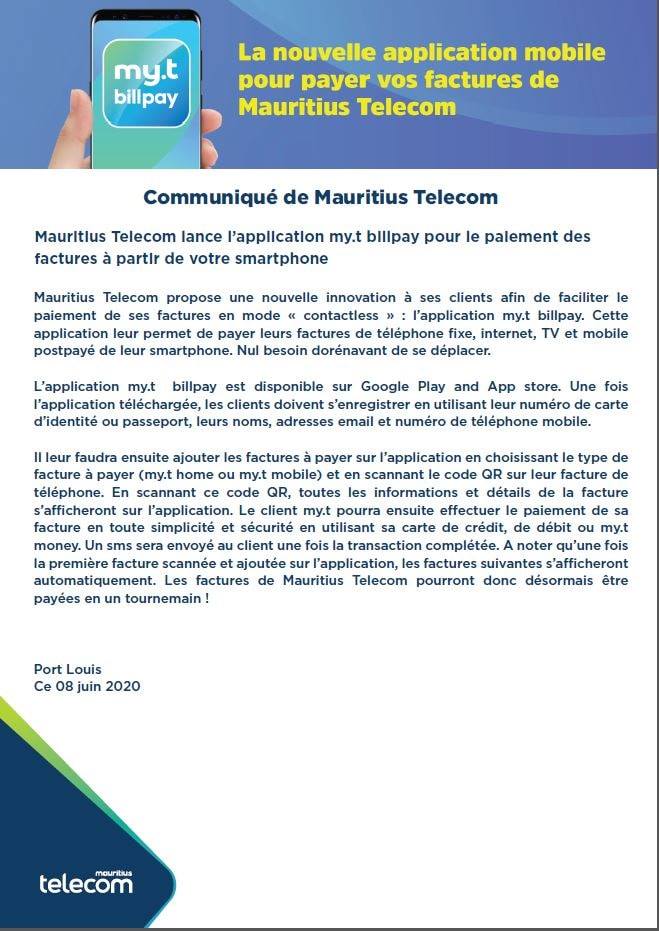 my.t billpay

La nouvelle application mobile pour payer vos factures de Mauritius Telecom

Communiqué de Mauritius Telecom

Mauritius Telecom lance l'application my.t billpay pour le paiement des factures à partir de votre smartphone

Mauritius Telecom propose une nouvelle innovation à ses clients afin de faciliter le paiement de ses factures en mode « contactless » : l'application my.t billpay. Cette application leur permet de payer leurs factures de téléphone fixe, internet, TV et mobile postpayé de leur smartphone. Nul besoin dorénavant de se déplacer.

L'application my.t billpay est disponible sur Google Play and App store. Une fois l'application téléchargée, les clients doivent s'enregistrer en utilisant leur numéro de carte d'identité ou passeport, leurs noms, adresses email et numéro de téléphone mobile.

Il leur faudra ensuite ajouter les factures à payer sur l'application en choisissant le type de facture à payer (my.t home ou my.t mobile) et en scannant le code QR sur leur facture de téléphone. En scannant ce code QR, toutes les informations et détails de la facture s'afficheront sur l'application. Le client my.t pourra ensuite effectuer le paiement de sa facture en toute simplicité et sécurité en utilisant sa carte de crédit, de débit ou my.t money. Un sms sera envoyé au client une fois la transaction complétée. A noter qu'une fois la première facture scannée et ajoutée sur l'application, les factures suivantes s'afficheront automatiquement. Les factures de Mauritius Telecom pourront donc désormais être payées en un tournemain !

Port Louis
Ce 08 juin 2020

mauritius telecom